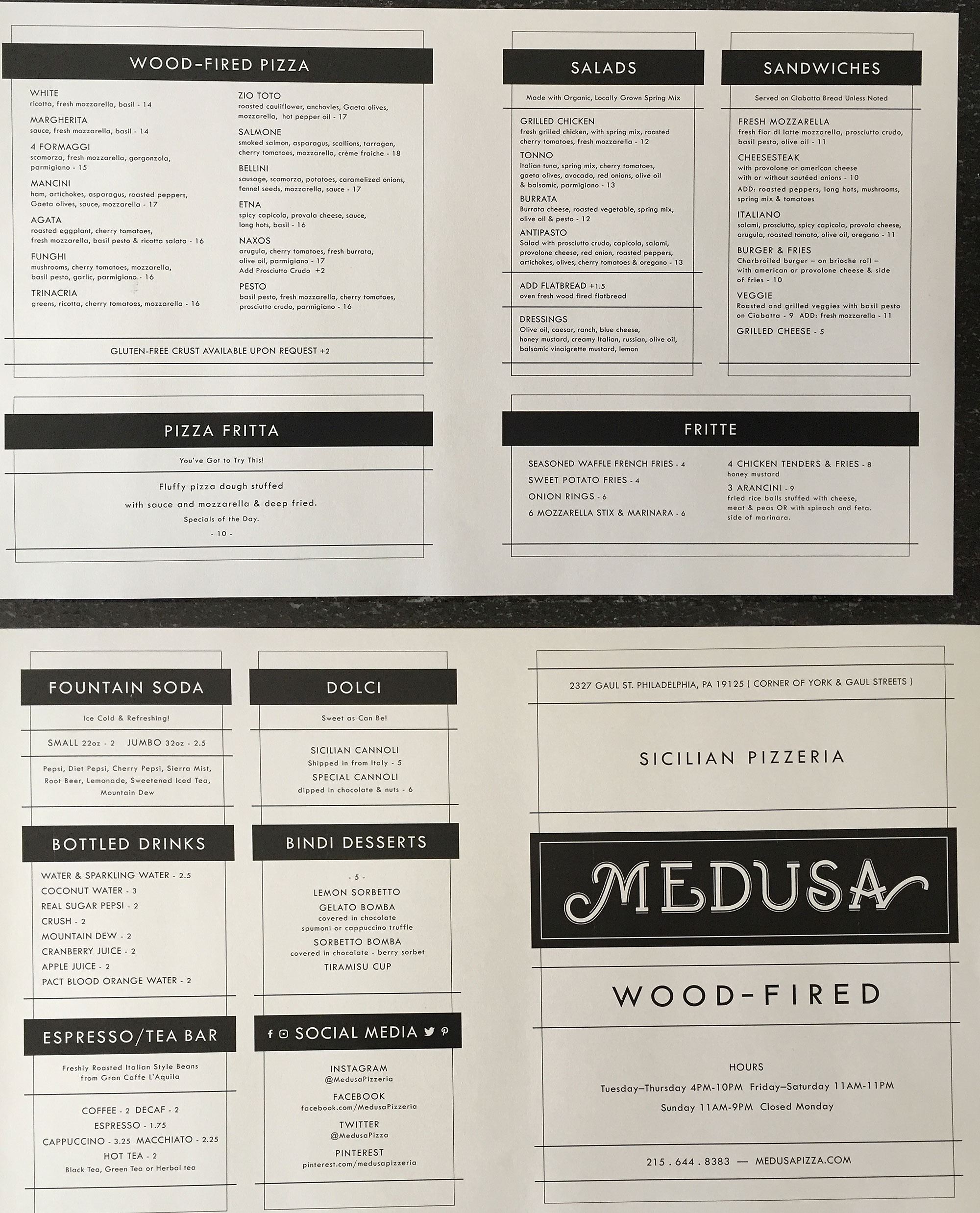 WOOD-FIRED PIZZA

WHITE
ricotta, fresh mozzarella, basil - 14

MARGHERITA
sauce, fresh mozzarella, basil - 14

4 FORMAGGI
scamorza, fresh mozzarella, gorgonzola, parmigiano - 15

MANCINI
ham, artichokes, asparagus, roasted peppers, Gaeta olives, sauce, mozzarella - 17

AGATA
roasted eggplant, cherry tomatoes, fresh mozzarella, basil pesto & ricotta salata - 16

FUNGHI
mushrooms, cherry tomatoes, mozzarella, basil pesto, garlic, parmigiano - 16

TRINACRIA
greens, ricotta, cherry tomatoes, mozzarella - 16

ZIO TOTO
roasted cauliflower, anchovies, Gaeta olives, mozzarella, hot pepper oil - 17

SALMONE
smoked salmon, asparagus, scallions, tarragon, cherry tomatoes, mozzarella, crème fraiche - 18

BELLINI
sausage, scamorza, potatoes, caramelized onions, fennel seeds, mozzarella, sauce - 17

ETNA
spicy capicola, provala cheese, sauce, long hots, basil - 16

NAXOS
arugula, cherry tomatoes, fresh burrata, olive oil, parmigiano - 17
Add Prosciutto Crudo +2

PESTO
basil pesto, fresh mozzarella, cherry tomatoes, prosciutto crudo, parmigiano - 16

GLUTEN-FREE CRUST AVAILABLE UPON REQUEST +2

SALADS

Made with Organic, Locally Grown Spring Mix

GRILLED CHICKEN
fresh grilled chicken, with spring mix, roasted cherry tomatoes, fresh mozzarella - 12

TONNO
Italian tuna, spring mix, cherry tomatoes, gaeta olives, avocado, red onions, olive oil & balsamic, parmigiano - 13

BURRATA
Burrata cheese, roasted vegetable, spring mix, olive oil & pesto - 12

ANTIPASTO
Salad with prosciutto crudo, capicola, salami, provolone cheese, red onion, roasted peppers, artichokes, olives, cherry tomatoes & oregano - 13

ADD FLATBREAD +1.5
oven fresh wood fired flatbread

DRESSINGS
Olive oil, caesar, ranch, blue cheese, honey mustard, creamy Italian, russian, olive oil, balsamic vinaigrette mustard, lemon

SANDWICHES

Served on Ciabatta Bread Unless Noted

FRESH MOZZARELLA
fresh fior di latte mozzarella, prosciutto crudo, basil pesto, olive oil - 11

CHEESESTEAK
with provolone or american cheese with or without sautéed onions - 10
ADD: roasted peppers, long hots, mushrooms, spring mix & tomatoes

ITALIANO
salami, prosciutto, spicy capicola, provola cheese, arugula, roasted tomato, olive oil, oregano - 11

BURGER & FRIES
Charbroiled burger – on brioche roll – with american or provolone cheese & side of fries - 10

VEGGIE
Roasted and grilled veggies with basil pesto on Ciabatta - 9 ADD: fresh mozzarella - 11

GRILLED CHEESE - 5

PIZZA FRITTA

You've Got to Try This!

Fluffy pizza dough stuffed with sauce and mozzarella & deep fried.

Specials of the Day.

- 10 -

FRITTE

SEASONED WAFFLE FRENCH FRIES - 4
SWEET POTATO FRIES - 4
ONION RINGS - 6
6 MOZZARELLA STIX & MARINARA - 6

4 CHICKEN TENDERS & FRIES - 8
honey mustard
3 ARANCINI - 9
fried rice balls stuffed with cheese, meat & peas OR with spinach and feta. side of marinara.

FOUNTAIN SODA

Ice Cold & Refreshing!

SMALL 22oz - 2 JUMBO 32oz - 2.5

Pepsi, Diet Pepsi, Cherry Pepsi, Sierra Mist, Root Beer, Lemonade, Sweetened Iced Tea, Mountain Dew

BOTTLED DRINKS

WATER & SPARKLING WATER - 2.5
COCONUT WATER - 3
REAL SUGAR PEPSI - 2
CRUSH - 2
MOUNTAIN DEW - 2
CRANBERRY JUICE - 2
APPLE JUICE - 2
PACT BLOOD ORANGE WATER - 2

ESPRESSO/TEA BAR

Freshly Roasted Italian Style Beans from Gran Caffe L'Aquila

COFFEE - 2 DECAF - 2
ESPRESSO - 1.75
CAPPUCCINO - 3.25 MACCHIATO - 2.25
HOT TEA - 2
Black Tea, Green Tea or Herbal tea

DOLCI

Sweet as Can Be!

SICILIAN CANNOLI
Shipped in from Italy - 5
SPECIAL CANNOLI
dipped in chocolate & nuts - 6

BINDI DESSERTS

- 5 -
LEMON SORBETTO
GELATO BOMBA
covered in chocolate
spumoni or cappuccino truffle
SORBETTO BOMBA
covered in chocolate - berry sorbet
TIRAMISU CUP

SOCIAL MEDIA

INSTAGRAM
@MedusaPizzeria
FACEBOOK
facebook.com/MedusaPizzeria
TWITTER
@MedusaPizza
PINTEREST
pinterest.com/medusapizzeria

2327 GAUL ST. PHILADELPHIA, PA 19125 ( CORNER OF YORK & GAUL STREETS )

SICILIAN PIZZERIA

MEDUSA

WOOD-FIRED

HOURS
Tuesday–Thursday 4PM-10PM Friday–Saturday 11AM-11PM
Sunday 11AM-9PM Closed Monday

215 . 644 . 8383 — MEDUSAPIZZA.COM